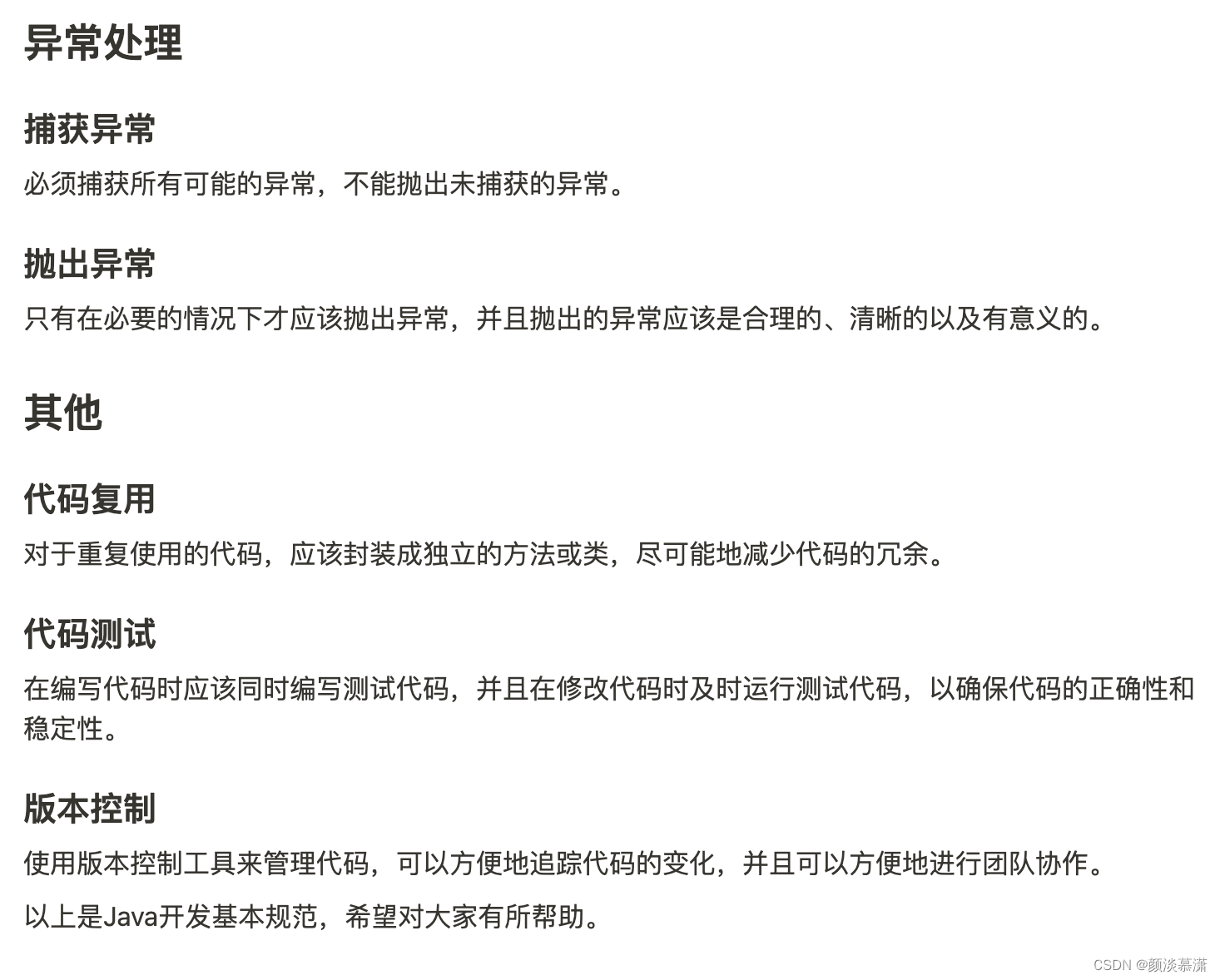 异常处理

捕获异常

必须捕获所有可能的异常，不能抛出未捕获的异常。

抛出异常

只有在必要的情况下才应该抛出异常，并且抛出的异常应该是合理的、清晰的以及有意义的。

其他

代码复用

对于重复使用的代码，应该封装成独立的方法或类，尽可能地减少代码的冗余。

代码测试

在编写代码时应该同时编写测试代码，并且在修改代码时及时运行测试代码，以确保代码的正确性和稳定性。

版本控制

使用版本控制工具来管理代码，可以方便地追踪代码的变化，并且可以方便地进行团队协作。

以上是Java开发基本规范，希望对大家有所帮助。

CSDN @颜淡慕潇